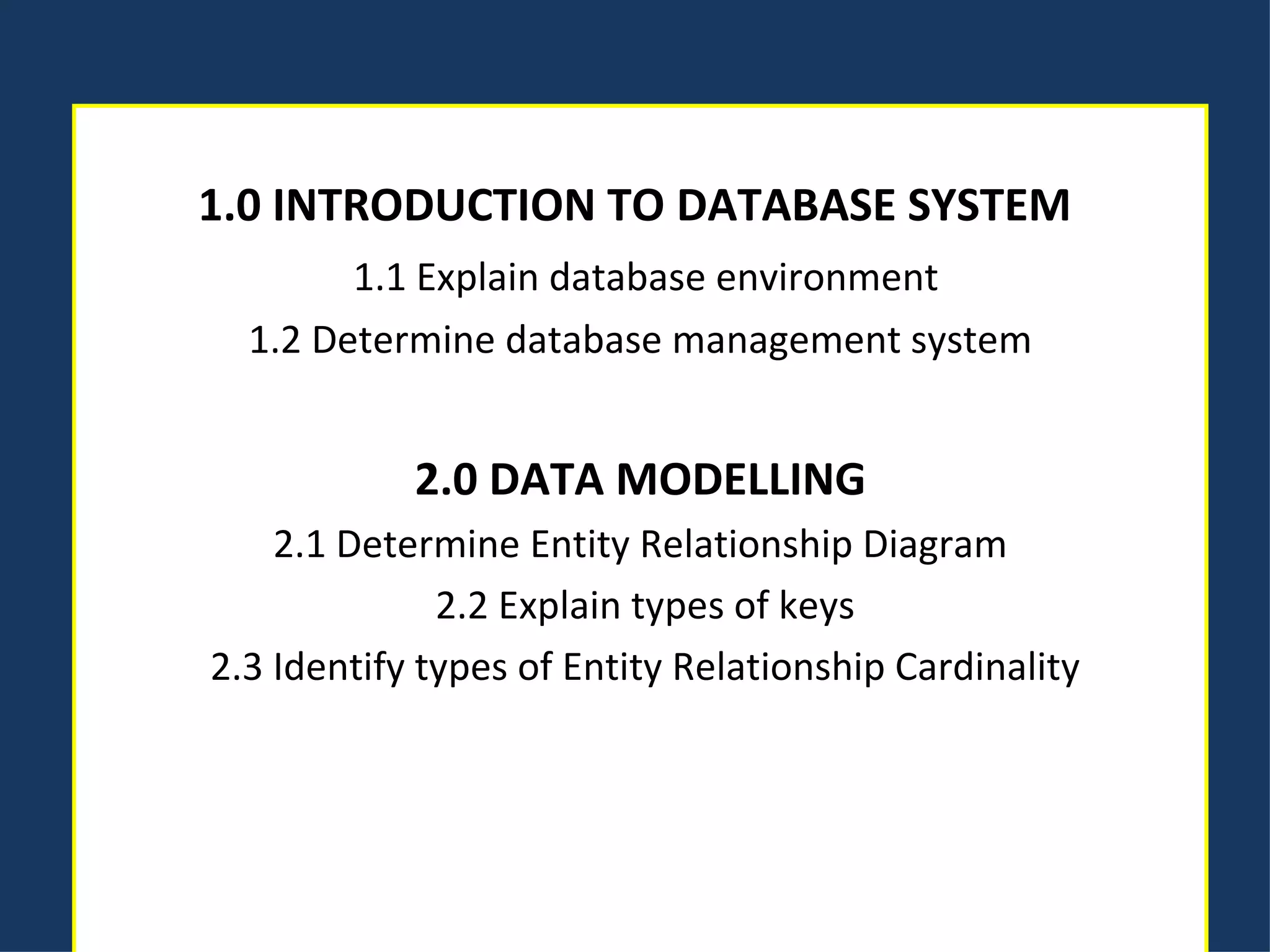 1.0 INTRODUCTION TO DATABASE SYSTEM

1.1 Explain database environment

1.2 Determine database management system

2.0 DATA MODELLING

2.1 Determine Entity Relationship Diagram

2.2 Explain types of keys

2.3 Identify types of Entity Relationship Cardinality